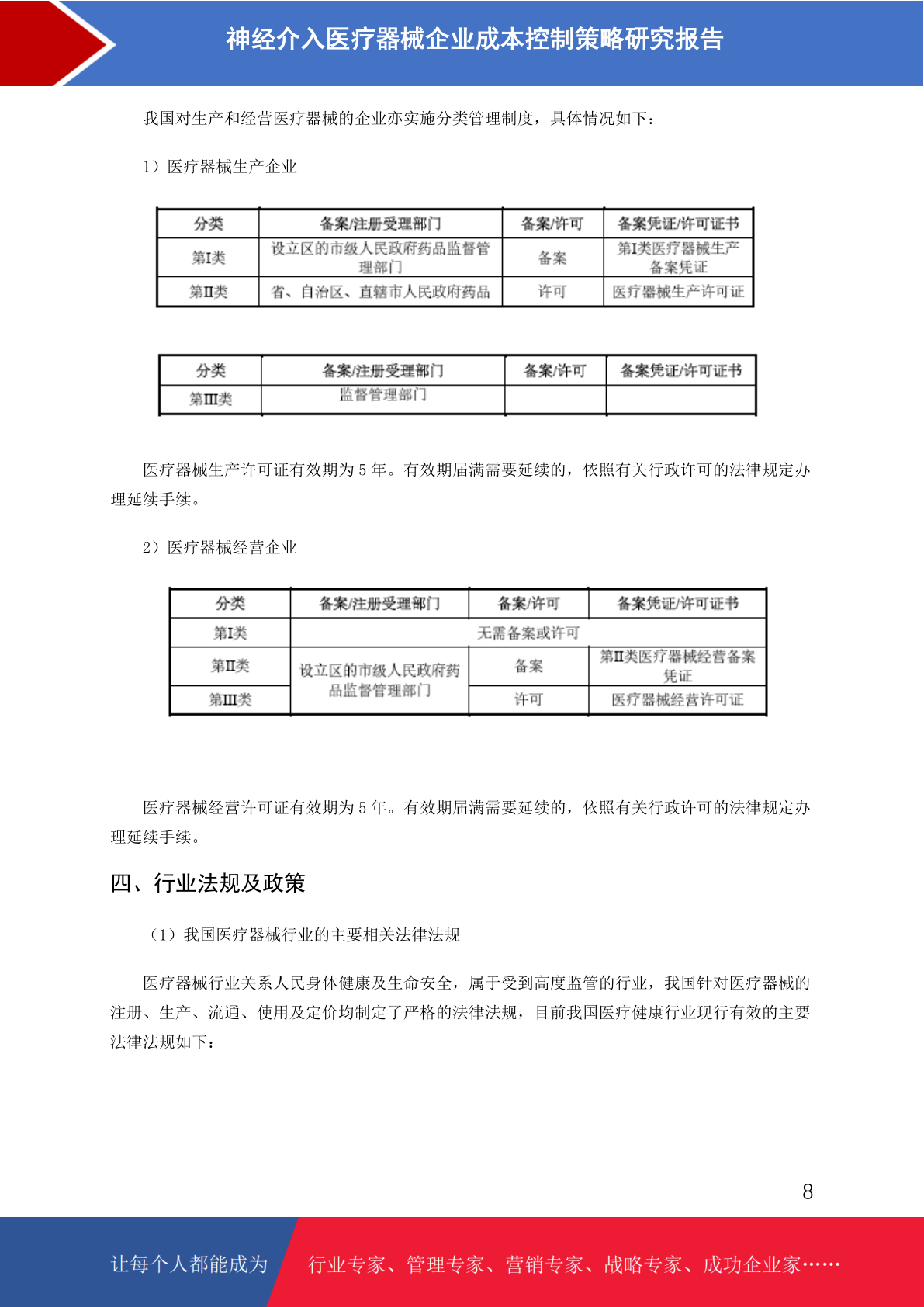 神经介入医疗器械企业成本控制策略研究报告

我国对生产和经营医疗器械的企业亦实施分类管理制度，具体情况如下：

1）医疗器械生产企业

| 分类 | 备案/注册受理部门 | 备案/许可 | 备案凭证/许可证书 |
|---|---|---|---|
| 第I类 | 设立区的市级人民政府药品监督管理部门 | 备案 | 第I类医疗器械生产备案凭证 |
| 第II类 | 省、自治区、直辖市人民政府药品 | 许可 | 医疗器械生产许可证 |

| 分类 | 备案/注册受理部门 | 备案/许可 | 备案凭证/许可证书 |
|---|---|---|---|
| 第III类 | 监督管理部门 | | |

医疗器械生产许可证有效期为 5 年。有效期届满需要延续的，依照有关行政许可的法律规定办理延续手续。

2）医疗器械经营企业

| 分类 | 备案/注册受理部门 | 备案/许可 | 备案凭证/许可证书 |
|---|---|---|---|
| 第I类 | 无需备案或许可 | | |
| 第II类 | 设立区的市级人民政府药品监督管理部门 | 备案 | 第II类医疗器械经营备案凭证 |
| 第III类 | | 许可 | 医疗器械经营许可证 |

医疗器械经营许可证有效期为 5 年。有效期届满需要延续的，依照有关行政许可的法律规定办理延续手续。

四、行业法规及政策

（1）我国医疗器械行业的主要相关法律法规

医疗器械行业关系人民身体健康及生命安全，属于受到高度监管的行业，我国针对医疗器械的注册、生产、流通、使用及定价均制定了严格的法律法规，目前我国医疗健康行业现行有效的主要法律法规如下：

8

让每个人都能成为 行业专家、管理专家、营销专家、战略专家、成功企业家……